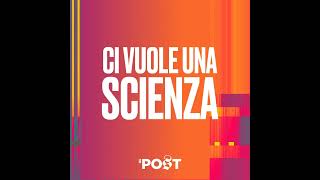 CI VUOLE UNA SCIENZA

'POST